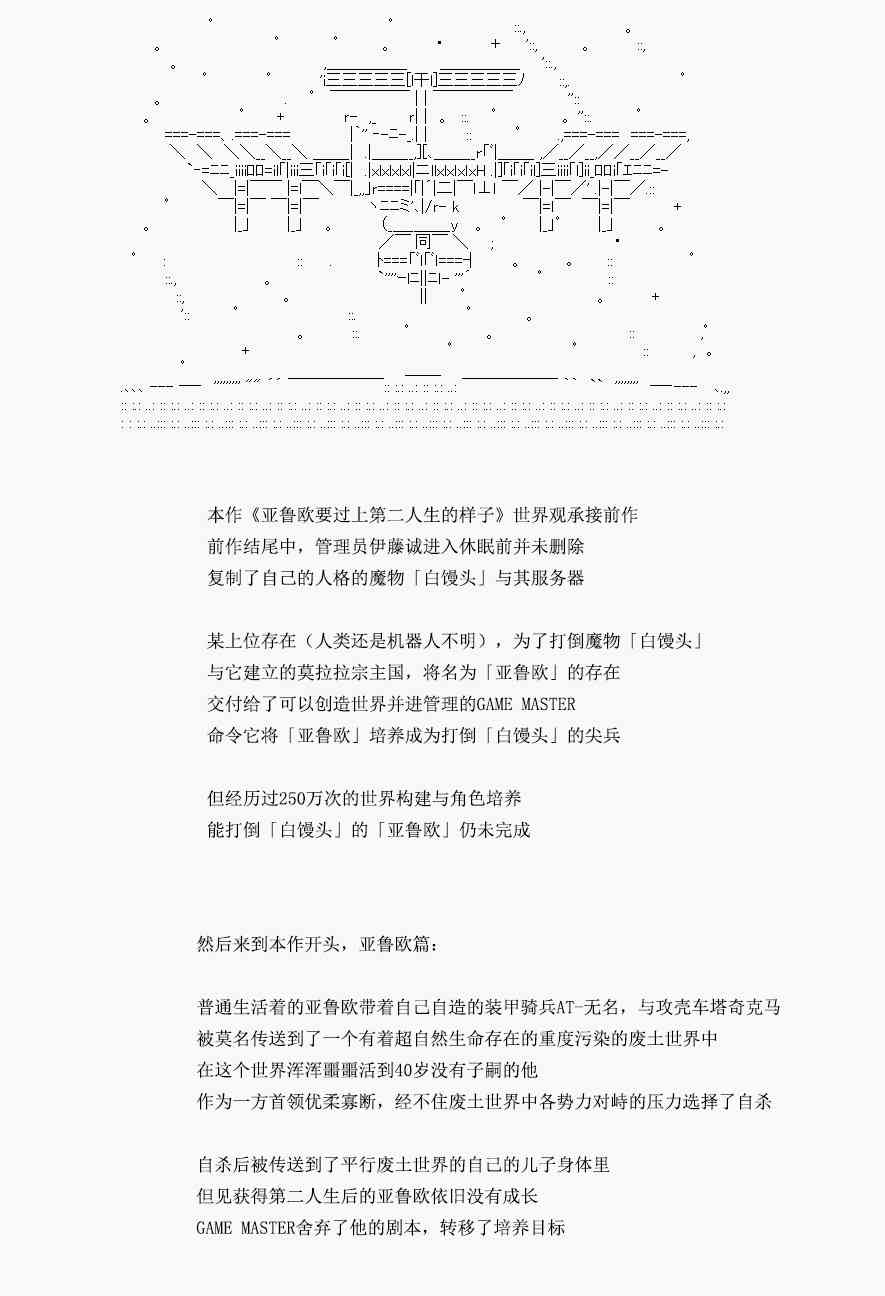 本作《亚鲁欧要过上第二人生的样子》世界观承接前作
前作结尾中，管理员伊藤诚进入休眠前并未删除
复制了自己的人格的魔物「白馒头」与其服务器

某上位存在（人类还是机器人不明），为了打倒魔物「白馒头」
与它建立的莫拉拉宗主国，将名为「亚鲁欧」的存在
交付给了可以创造世界并进管理的GAME MASTER
命令它将「亚鲁欧」培养成为打倒「白馒头」的尖兵

但经历过250万次的世界构建与角色培养
能打倒「白馒头」的「亚鲁欧」仍未完成

然后来到本作开头，亚鲁欧篇：

普通生活着的亚鲁欧带着自己自造的装甲骑兵AT-无名，与攻壳车塔奇克马
被莫名传送到了一个有着超自然生命存在的重度污染的废土世界中
在这个世界浑浑噩噩活到40岁没有子嗣的他
作为一方首领优柔寡断，经不住废土世界中各势力对峙的压力选择了自杀

自杀后被传送到了平行废土世界的自己的儿子身体里
但见获得第二人生后的亚鲁欧依旧没有成长
GAME MASTER舍弃了他的剧本，转移了培养目标